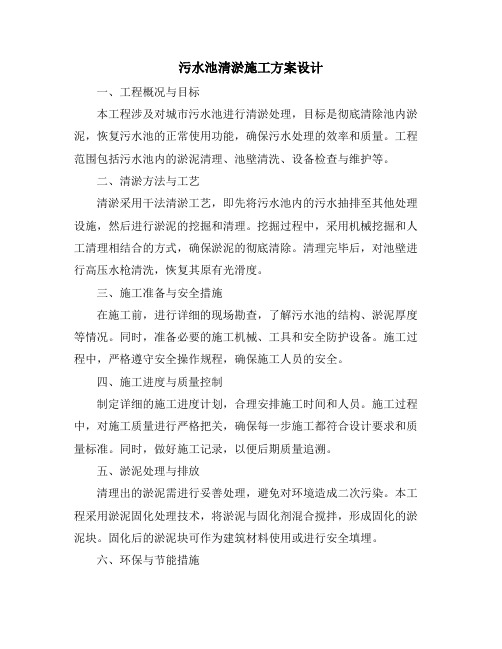 污水池清淤施工方案设计

一、工程概况与目标

本工程涉及对城市污水池进行清淤处理，目标是彻底清除池内淤泥，恢复污水池的正常使用功能，确保污水处理的效率和质量。工程范围包括污水池内的淤泥清理、池壁清洗、设备检查与维护等。

二、清淤方法与工艺

清淤采用干法清淤工艺，即先将污水池内的污水抽排至其他处理设施，然后进行淤泥的挖掘和清理。挖掘过程中，采用机械挖掘和人工清理相结合的方式，确保淤泥的彻底清除。清理完毕后，对池壁进行高压水枪清洗，恢复其原有光滑度。

三、施工准备与安全措施

在施工前，进行详细的现场勘查，了解污水池的结构、淤泥厚度等情况。同时，准备必要的施工机械、工具和安全防护设备。施工过程中，严格遵守安全操作规程，确保施工人员的安全。

四、施工进度与质量控制

制定详细的施工进度计划，合理安排施工时间和人员。施工过程中，对施工质量进行严格把关，确保每一步施工都符合设计要求和质量标准。同时，做好施工记录，以便后期质量追溯。

五、淤泥处理与排放

清理出的淤泥需进行妥善处理，避免对环境造成二次污染。本工程采用淤泥固化处理技术，将淤泥与固化剂混合搅拌，形成固化的淤泥块。固化后的淤泥块可作为建筑材料使用或进行安全填埋。

六、环保与节能措施